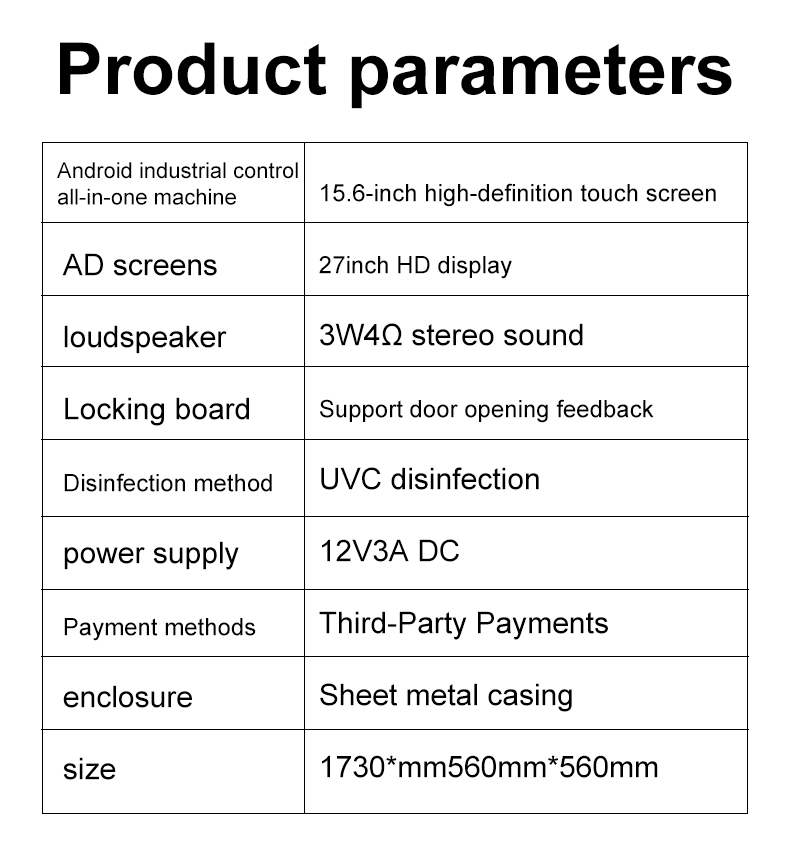 Product parameters

| Android industrial control all-in-one machine | 15.6-inch high-definition touch screen |
|---|---|
| AD screens | 27inch HD display |
| loudspeaker | 3W4Ω stereo sound |
| Locking board | Support door opening feedback |
| Disinfection method | UVC disinfection |
| power supply | 12V3A DC |
| Payment methods | Third-Party Payments |
| enclosure | Sheet metal casing |
| size | 1730*mm560mm*560mm |